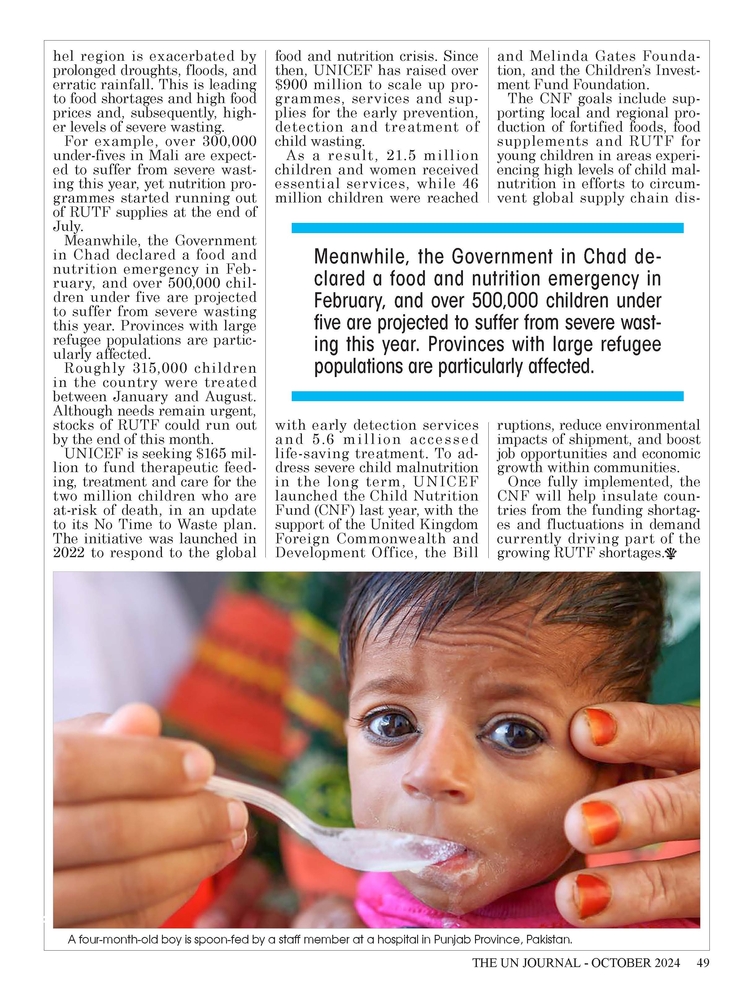 hel region is exacerbated by prolonged droughts, floods, and erratic rainfall. This is leading to food shortages and high food prices and, subsequently, higher levels of severe wasting.

For example, over 300,000 under-fives in Mali are expected to suffer from severe wasting this year, yet nutrition programmes started running out of RUTF supplies at the end of July.

Meanwhile, the Government in Chad declared a food and nutrition emergency in February, and over 500,000 children under five are projected to suffer from severe wasting this year. Provinces with large refugee populations are particularly affected.

Roughly 315,000 children in the country were treated between January and August. Although needs remain urgent, stocks of RUTF could run out by the end of this month.

UNICEF is seeking $165 million to fund therapeutic feeding, treatment and care for the two million children who are at-risk of death, in an update to its No Time to Waste plan. The initiative was launched in 2022 to respond to the global food and nutrition crisis. Since then, UNICEF has raised over $900 million to scale up programmes, services and supplies for the early prevention, detection and treatment of child wasting.

As a result, 21.5 million children and women received essential services, while 46 million children were reached with early detection services and 5.6 million accessed life-saving treatment. To address severe child malnutrition in the long term, UNICEF launched the Child Nutrition Fund (CNF) last year, with the support of the United Kingdom Foreign Commonwealth and Development Office, the Bill and Melinda Gates Foundation, and the Children's Investment Fund Foundation.

The CNF goals include supporting local and regional production of fortified foods, food supplements and RUTF for young children in areas experiencing high levels of child malnutrition in efforts to circumvent global supply chain disruptions, reduce environmental impacts of shipment, and boost job opportunities and economic growth within communities.

Once fully implemented, the CNF will help insulate countries from the funding shortages and fluctuations in demand currently driving part of the growing RUTF shortages.

Meanwhile, the Government in Chad declared a food and nutrition emergency in February, and over 500,000 children under five are projected to suffer from severe wasting this year. Provinces with large refugee populations are particularly affected.

A four-month-old boy is spoon-fed by a staff member at a hospital in Punjab Province, Pakistan.

THE UN JOURNAL - OCTOBER 2024 49